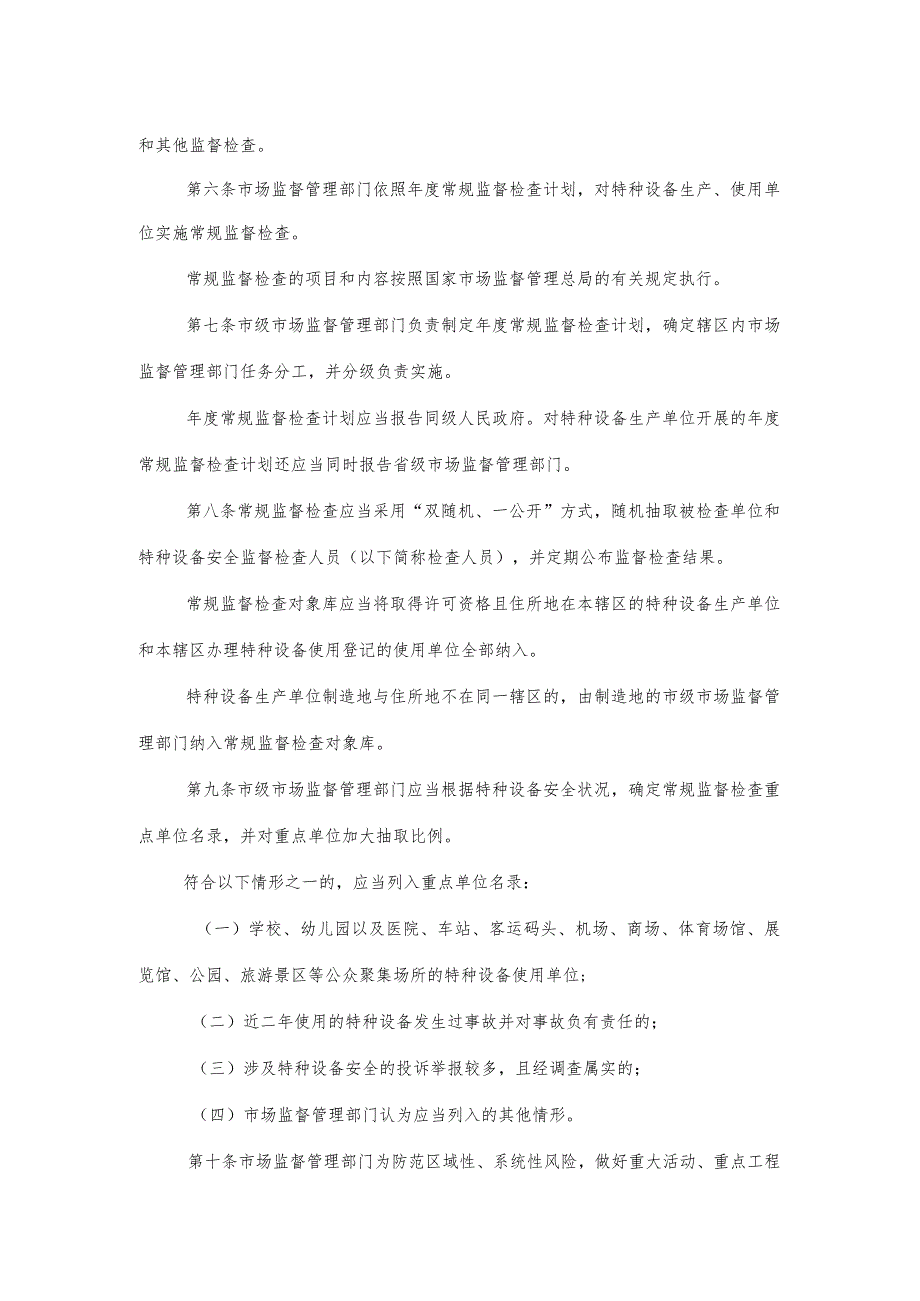 和其他监督检查。

第六条市场监督管理部门依照年度常规监督检查计划，对特种设备生产、使用单位实施常规监督检查。

常规监督检查的项目和内容按照国家市场监督管理总局的有关规定执行。

第七条市级市场监督管理部门负责制定年度常规监督检查计划，确定辖区内市场监督管理部门任务分工，并分级负责实施。

年度常规监督检查计划应当报告同级人民政府。对特种设备生产单位开展的年度常规监督检查计划还应当同时报告省级市场监督管理部门。

第八条常规监督检查应当采用“双随机、一公开”方式，随机抽取被检查单位和特种设备安全监督检查人员（以下简称检查人员），并定期公布监督检查结果。

常规监督检查对象库应当将取得许可资格且住所地在本辖区的特种设备生产单位和本辖区办理特种设备使用登记的使用单位全部纳入。

特种设备生产单位制造地与住所地不在同一辖区的，由制造地的市级市场监督管理部门纳入常规监督检查对象库。

第九条市级市场监督管理部门应当根据特种设备安全状况，确定常规监督检查重点单位名录，并对重点单位加大抽取比例。

符合以下情形之一的，应当列入重点单位名录：

（一）学校、幼儿园以及医院、车站、客运码头、机场、商场、体育场馆、展览馆、公园、旅游景区等公众聚集场所的特种设备使用单位；

（二）近二年使用的特种设备发生过事故并对事故负有责任的；

（三）涉及特种设备安全的投诉举报较多，且经调查属实的；

（四）市场监督管理部门认为应当列入的其他情形。

第十条市场监督管理部门为防范区域性、系统性风险，做好重大活动、重点工程